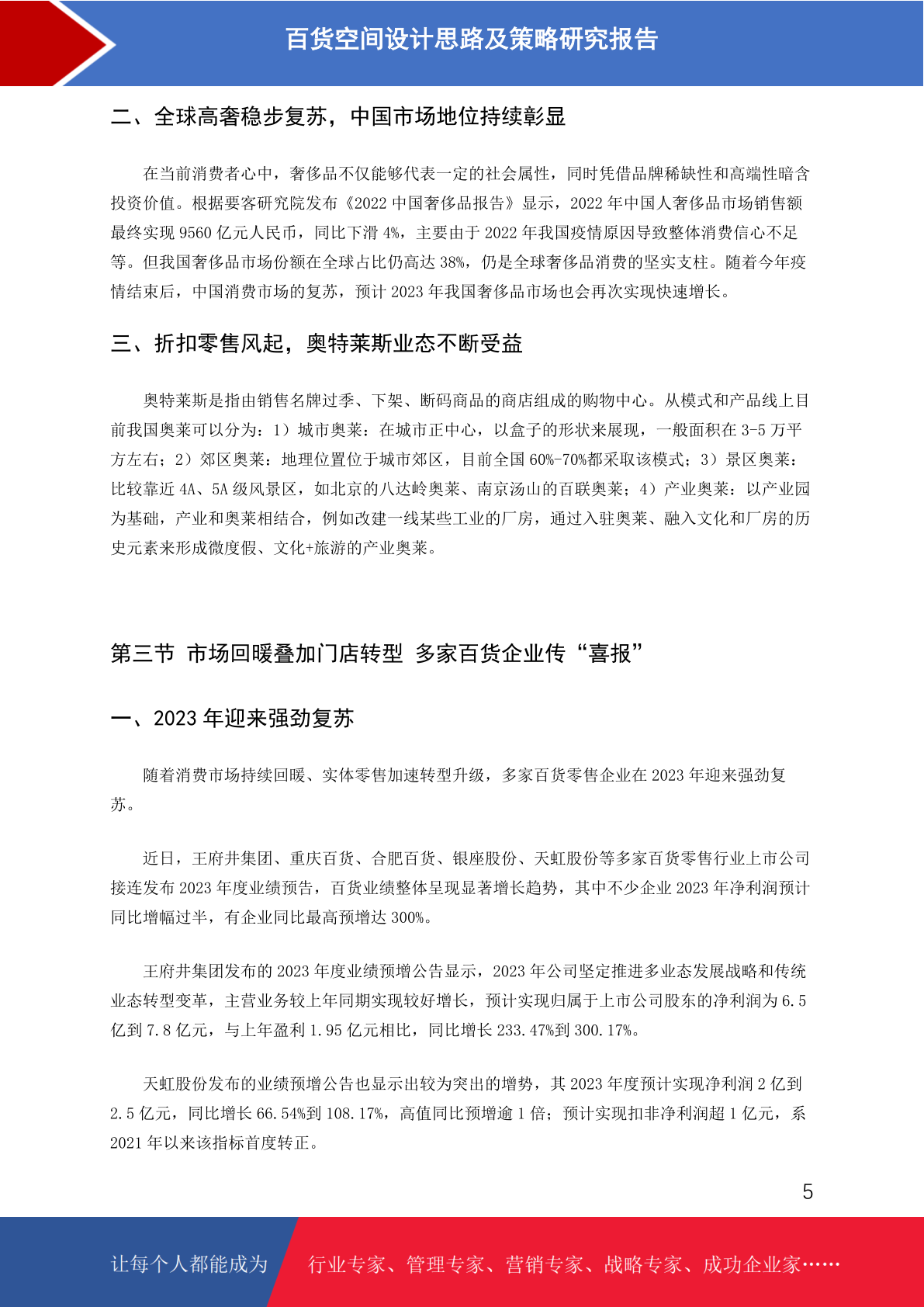 百货空间设计思路及策略研究报告

二、全球高奢稳步复苏，中国市场地位持续彰显

在当前消费者心中，奢侈品不仅能够代表一定的社会属性，同时凭借品牌稀缺性和高端性暗含投资价值。根据要客研究院发布《2022 中国奢侈品报告》显示，2022 年中国人奢侈品市场销售额最终实现 9560 亿元人民币，同比下滑 4%，主要由于 2022 年我国疫情原因导致整体消费信心不足等。但我国奢侈品市场份额在全球占比仍高达 38%，仍是全球奢侈品消费的坚实支柱。随着今年疫情结束后，中国消费市场的复苏，预计 2023 年我国奢侈品市场也会再次实现快速增长。

三、折扣零售风起，奥特莱斯业态不断受益

奥特莱斯是指由销售名牌过季、下架、断码商品的商店组成的购物中心。从模式和产品线上目前我国奥莱可以分为：1）城市奥莱：在城市正中心，以盒子的形状来展现，一般面积在 3-5 万平方左右；2）郊区奥莱：地理位置位于城市郊区，目前全国 60%-70%都采取该模式；3）景区奥莱：比较靠近 4A、5A 级风景区，如北京的八达岭奥莱、南京汤山的百联奥莱；4）产业奥莱：以产业园为基础，产业和奥莱相结合，例如改建一线某些工业的厂房，通过入驻奥莱、融入文化和厂房的历史元素来形成微度假、文化+旅游的产业奥莱。

第三节 市场回暖叠加门店转型 多家百货企业传“喜报”

一、2023 年迎来强劲复苏

随着消费市场持续回暖、实体零售加速转型升级，多家百货零售企业在 2023 年迎来强劲复苏。

近日，王府井集团、重庆百货、合肥百货、银座股份、天虹股份等多家百货零售行业上市公司接连发布 2023 年度业绩预告，百货业绩整体呈现显著增长趋势，其中不少企业 2023 年净利润预计同比增幅过半，有企业同比最高预增达 300%。

王府井集团发布的 2023 年度业绩预增公告显示，2023 年公司坚定推进多业态发展战略和传统业态转型变革，主营业务较上年同期实现较好增长，预计实现归属于上市公司股东的净利润为 6.5 亿到 7.8 亿元，与上年盈利 1.95 亿元相比，同比增长 233.47%到 300.17%。

天虹股份发布的业绩预增公告也显示出较为突出的增势，其 2023 年度预计实现净利润 2 亿到 2.5 亿元，同比增长 66.54%到 108.17%，高值同比预增逾 1 倍；预计实现扣非净利润超 1 亿元，系 2021 年以来该指标首度转正。

5

让每个人都能成为 行业专家、管理专家、营销专家、战略专家、成功企业家……